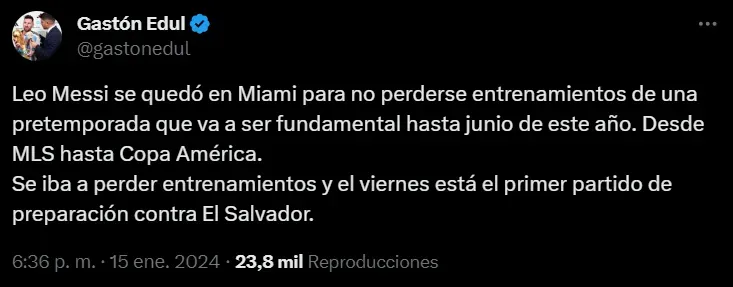 Gastón Edul
@gastonedul

Leo Messi se quedó en Miami para no perderse entrenamientos de una pretemporada que va a ser fundamental hasta junio de este año. Desde MLS hasta Copa América.
Se iba a perder entrenamientos y el viernes está el primer partido de preparación contra El Salvador.

6:36 p. m. · 15 ene. 2024 · 23,8 mil Reproducciones